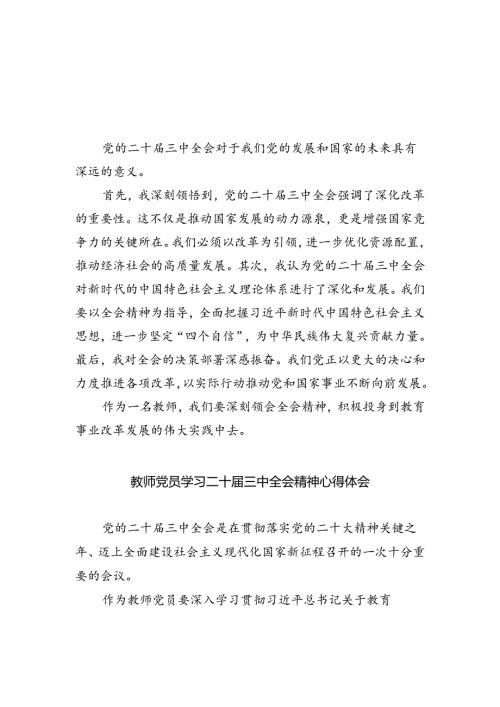 党的二十届三中全会对于我们党的发展和国家的未来具有深远的意义。

首先，我深刻领悟到，党的二十届三中全会强调了深化改革的重要性。这不仅是推动国家发展的动力源泉，更是增强国家竞争力的关键所在。我们必须以改革为引领，进一步优化资源配置，推动经济社会的高质量发展。其次，我认为党的二十届三中全会对新时代的中国特色社会主义理论体系进行了深化和发展。我们要以全会精神为指导，全面把握习近平新时代中国特色社会主义思想，进一步坚定“四个自信”，为中华民族伟大复兴贡献力量。最后，我对全会的决策部署深感振奋。我们党正以更大的决心和力度推进各项改革，以实际行动推动党和国家事业不断向前发展。

作为一名教师，我们要深刻领会全会精神，积极投身到教育事业改革发展的伟大实践中去。

教师党员学习二十届三中全会精神心得体会

党的二十届三中全会是在贯彻落实党的二十大精神关键之年、迈上全面建设社会主义现代化国家新征程召开的一次十分重要的会议。

作为教师党员要深入学习贯彻习近平总书记关于教育